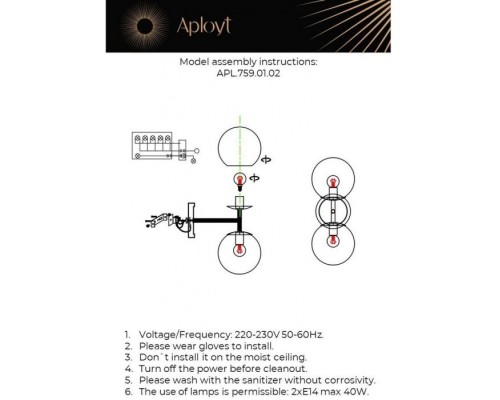 Aployt

Model assembly instructions:
APL.759.01.02

1. Voltage/Frequency: 220-230V 50-60Hz.
2. Please wear gloves to install.
3. Don`t install it on the moist ceiling.
4. Turn off the power before cleanout.
5. Please wash with the sanitizer without corrosivity.
6. The use of lamps is permissible: 2xE14 max 40W.